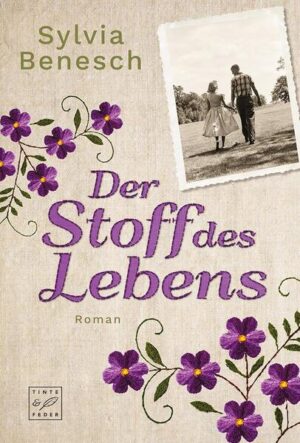 Sylvia Benesch

Der Stoff des Lebens

Roman

TINTE & FEDER